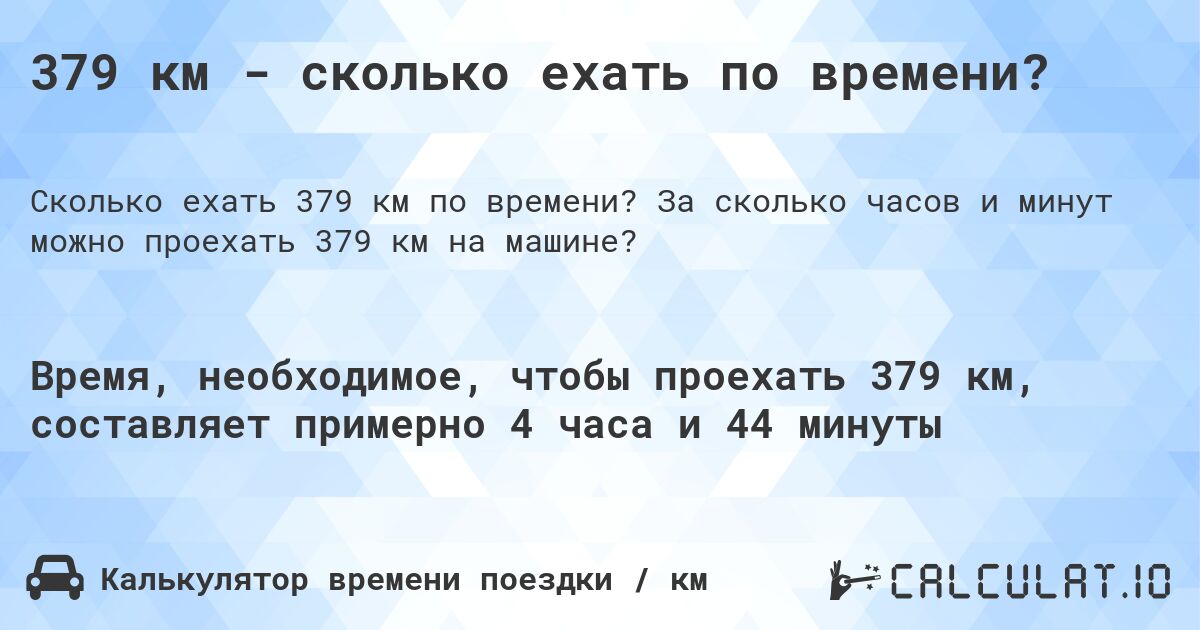 379 км - сколько ехать по времени?

Сколько ехать 379 км по времени? За сколько часов и минут можно проехать 379 км на машине?

Время, необходимое, чтобы проехать 379 км, составляет примерно 4 часа и 44 минуты

Калькулятор времени поездки / км

CALCULAT.IO